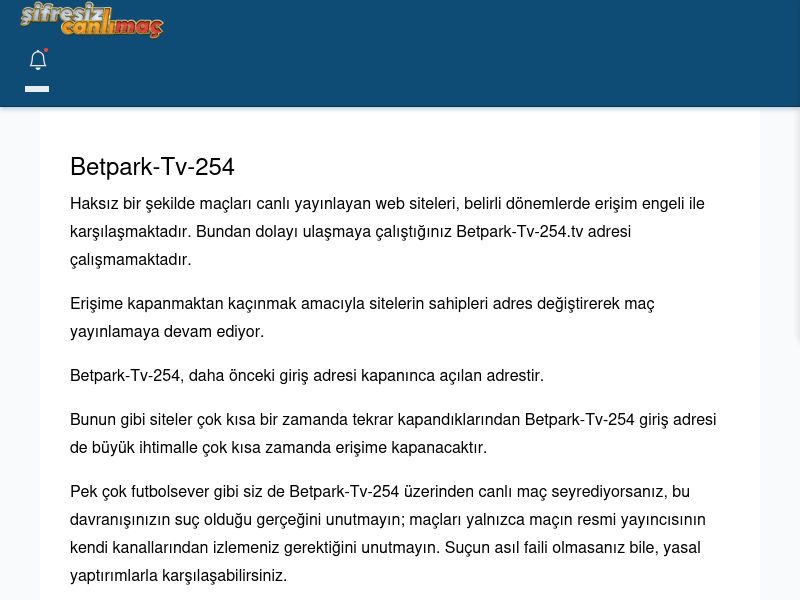 şifresiz canlımaç

Betpark-Tv-254

Haksız bir şekilde maçları canlı yayınlayan web siteleri, belirli dönemlerde erişim engeli ile karşılaşmaktadır. Bundan dolayı ulaşmaya çalıştığınız Betpark-Tv-254.tv adresi çalışmamaktadır.

Erişime kapanmaktan kaçınmak amacıyla sitelerin sahipleri adres değiştirerek maç yayınlamaya devam ediyor.

Betpark-Tv-254, daha önceki giriş adresi kapanınca açılan adrestir.

Bunun gibi siteler çok kısa bir zamanda tekrar kapandıklarından Betpark-Tv-254 giriş adresi de büyük ihtimalle çok kısa zamanda erişime kapanacaktır.

Pek çok futbolsever gibi siz de Betpark-Tv-254 üzerinden canlı maç seyrediyorsanız, bu davranışınızın suç olduğu gerçeğini unutmayın; maçları yalnızca maçın resmi yayıncısının kendi kanallarından izlemeniz gerektiğini unutmayın. Suçun asıl faili olmasanız bile, yasal yaptırımlarla karşılaşabilirsiniz.